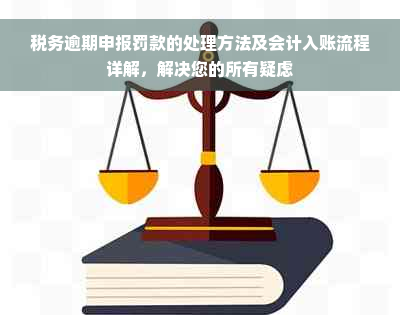 税务逾期申报罚款的处理方法及会计入账流程详解，解决您的所有疑虑